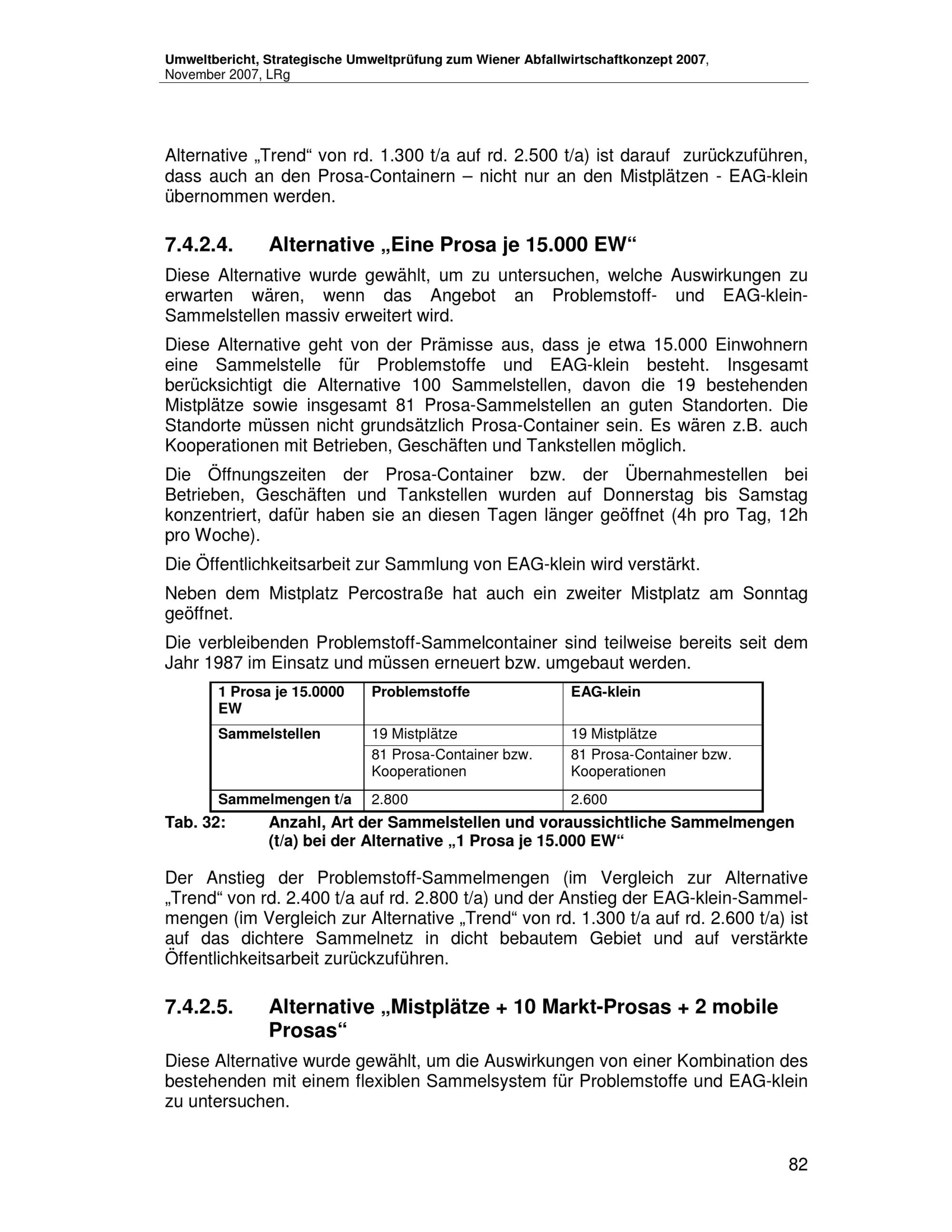 Umweltbericht, Strategische Umweltprüfung zum Wiener Abfallwirtschaftkonzept 2007, November 2007, LRg

Alternative „Trend“ von rd. 1.300 t/a auf rd. 2.500 t/a) ist darauf zurückzuführen, dass auch an den Prosa-Containern – nicht nur an den Mistplätzen - EAG-klein übernommen werden.

7.4.2.4. Alternative „Eine Prosa je 15.000 EW“

Diese Alternative wurde gewählt, um zu untersuchen, welche Auswirkungen zu erwarten wären, wenn das Angebot an Problemstoff- und EAG-klein-Sammelstellen massiv erweitert wird.

Diese Alternative geht von der Prämisse aus, dass je etwa 15.000 Einwohnern eine Sammelstelle für Problemstoffe und EAG-klein besteht. Insgesamt berücksichtigt die Alternative 100 Sammelstellen, davon die 19 bestehenden Mistplätze sowie insgesamt 81 Prosa-Sammelstellen an guten Standorten. Die Standorte müssen nicht grundsätzlich Prosa-Container sein. Es wären z.B. auch Kooperationen mit Betrieben, Geschäften und Tankstellen möglich.

Die Öffnungszeiten der Prosa-Container bzw. der Übernahmestellen bei Betrieben, Geschäften und Tankstellen wurden auf Donnerstag bis Samstag konzentriert, dafür haben sie an diesen Tagen länger geöffnet (4h pro Tag, 12h pro Woche).

Die Öffentlichkeitsarbeit zur Sammlung von EAG-klein wird verstärkt.

Neben dem Mistplatz Percostraße hat auch ein zweiter Mistplatz am Sonntag geöffnet.

Die verbleibenden Problemstoff-Sammelcontainer sind teilweise bereits seit dem Jahr 1987 im Einsatz und müssen erneuert bzw. umgebaut werden.

| 1 Prosa je 15.0000 EW | Problemstoffe | EAG-klein |
|---|---|---|
| Sammelstellen | 19 Mistplätze | 19 Mistplätze |
| | 81 Prosa-Container bzw. Kooperationen | 81 Prosa-Container bzw. Kooperationen |
| Sammelmengen t/a | 2.800 | 2.600 |

Tab. 32: Anzahl, Art der Sammelstellen und voraussichtliche Sammelmengen (t/a) bei der Alternative „1 Prosa je 15.000 EW“

Der Anstieg der Problemstoff-Sammelmengen (im Vergleich zur Alternative „Trend“ von rd. 2.400 t/a auf rd. 2.800 t/a) und der Anstieg der EAG-klein-Sammelmengen (im Vergleich zur Alternative „Trend“ von rd. 1.300 t/a auf rd. 2.600 t/a) ist auf das dichtere Sammelnetz in dicht bebautem Gebiet und auf verstärkte Öffentlichkeitsarbeit zurückzuführen.

7.4.2.5. Alternative „Mistplätze + 10 Markt-Prosas + 2 mobile Prosas“

Diese Alternative wurde gewählt, um die Auswirkungen von einer Kombination des bestehenden mit einem flexiblen Sammelsystem für Problemstoffe und EAG-klein zu untersuchen.

82